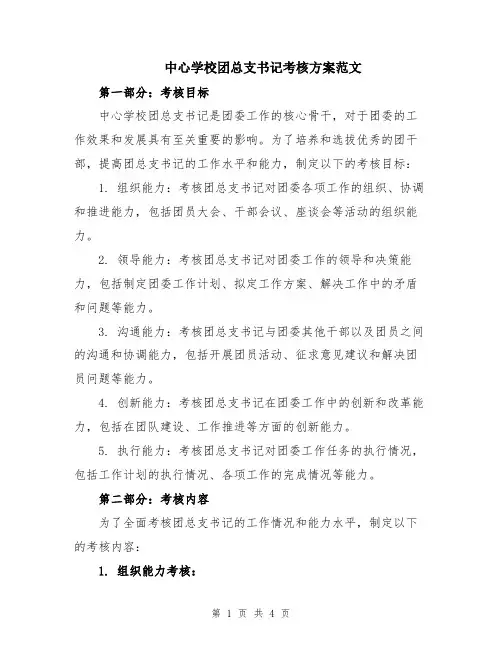 中心学校团总支书记考核方案范文

第一部分：考核目标

中心学校团总支书记是团委工作的核心骨干，对于团委的工作效果和发展具有至关重要的影响。为了培养和选拔优秀的团干部，提高团总支书记的工作水平和能力，制定以下的考核目标：

1. 组织能力：考核团总支书记对团委各项工作的组织、协调和推进能力，包括团员大会、干部会议、座谈会等活动的组织能力。

2. 领导能力：考核团总支书记对团委工作的领导和决策能力，包括制定团委工作计划、拟定工作方案、解决工作中的矛盾和问题等能力。

3. 沟通能力：考核团总支书记与团委其他干部以及团员之间的沟通和协调能力，包括开展团员活动、征求意见建议和解决团员问题等能力。

4. 创新能力：考核团总支书记在团委工作中的创新和改革能力，包括在团队建设、工作推进等方面的创新能力。

5. 执行能力：考核团总支书记对团委工作任务的执行情况，包括工作计划的执行情况、各项工作的完成情况等能力。

第二部分：考核内容

为了全面考核团总支书记的工作情况和能力水平，制定以下的考核内容：

1. 组织能力考核：

第 1 页 共 4 页